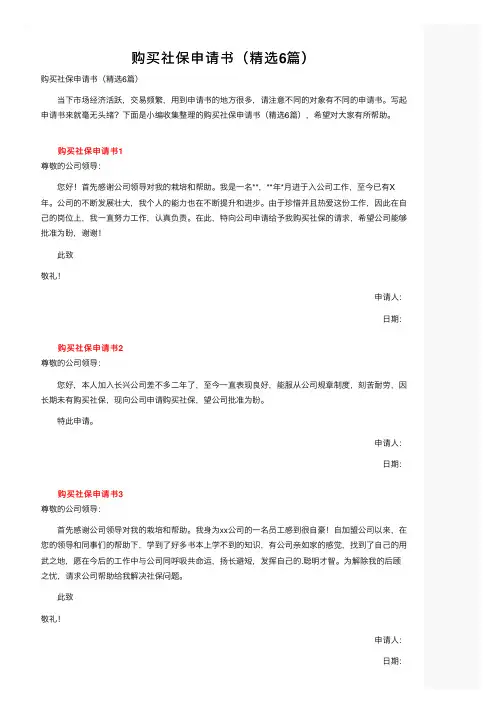 购买社保申请书（精选6篇）

购买社保申请书（精选6篇）

当下市场经济活跃，交易频繁，用到申请书的地方很多，请注意不同的对象有不同的申请书。写起申请书来就毫无头绪？下面是小编收集整理的购买社保申请书（精选6篇），希望对大家有所帮助。

购买社保申请书1

尊敬的公司领导：

您好！首先感谢公司领导对我的栽培和帮助。我是一名**，**年*月进于入公司工作，至今已有X年。公司的不断发展壮大，我个人的能力也在不断提升和进步。由于珍惜并且热爱这份工作，因此在自己的岗位上，我一直努力工作，认真负责。在此，特向公司申请给予我购买社保的请求，希望公司能够批准为盼，谢谢！

此致

敬礼！

申请人：

日期：

购买社保申请书2

尊敬的公司领导：

您好，本人加入长兴公司差不多二年了，至今一直表现良好，能服从公司规章制度，刻苦耐劳，因长期未有购买社保，现向公司申请购买社保，望公司批准为盼。

特此申请。

申请人：

日期：

购买社保申请书3

尊敬的公司领导：

首先感谢公司领导对我的栽培和帮助。我身为xx公司的一名员工感到很自豪！自加盟公司以来，在您的领导和同事们的帮助下，学到了好多书本上学不到的知识，有公司亲如家的感觉，找到了自己的用武之地，愿在今后的工作中与公司同呼吸共命运，扬长避短，发挥自己的.聪明才智。为解除我的后顾之忧，请求公司帮助给我解决社保问题。

此致

敬礼！

申请人：

日期：